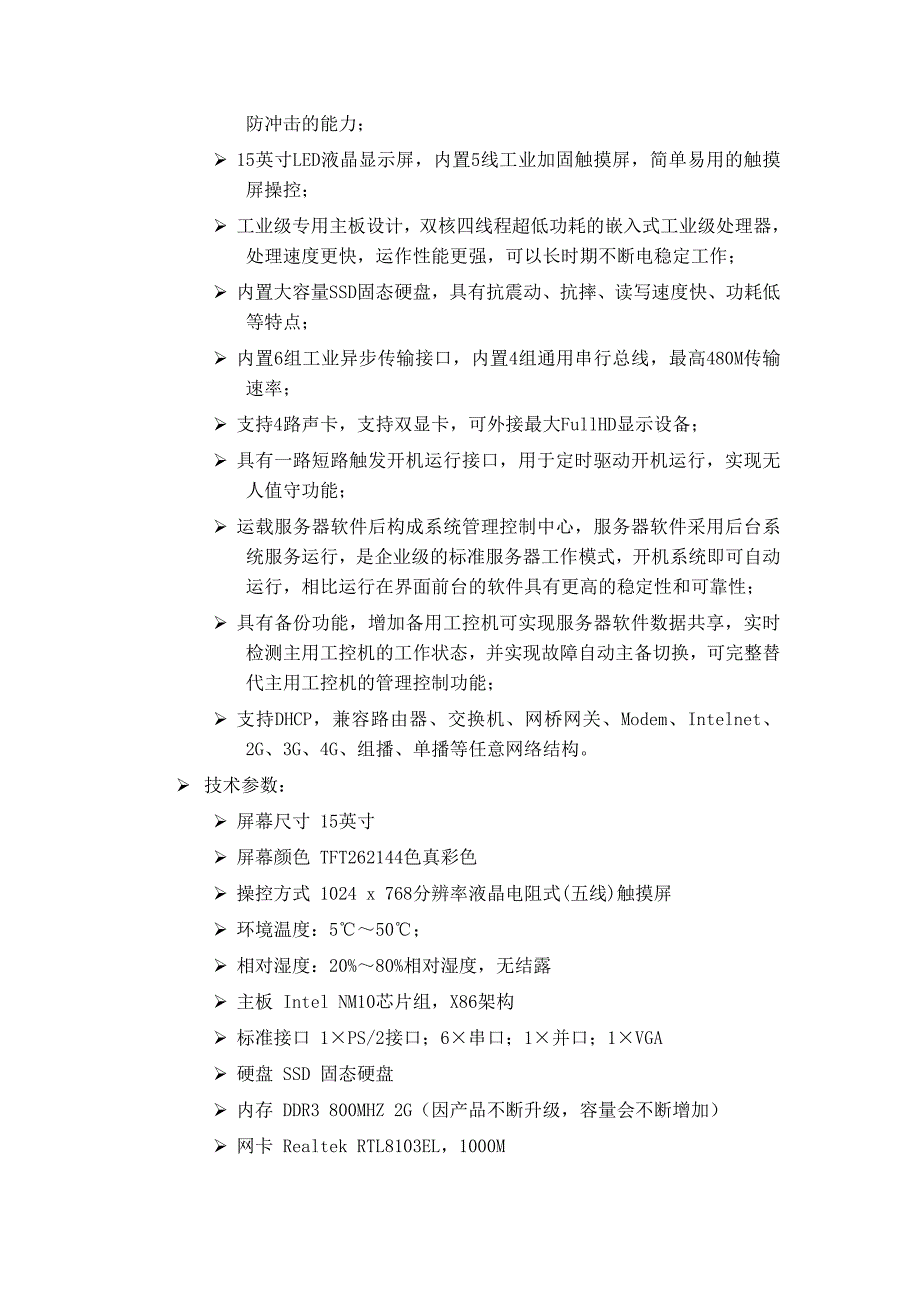 防冲击的能力；

➢ 15英寸LED液晶显示屏，内置5线工业加固触摸屏，简单易用的触摸屏操控；

➢ 工业级专用主板设计，双核四线程超低功耗的嵌入式工业级处理器，处理速度更快，运作性能更强，可以长时期不断电稳定工作；

➢ 内置大容量SSD固态硬盘，具有抗震动、抗摔、读写速度快、功耗低等特点；

➢ 内置6组工业异步传输接口，内置4组通用串行总线，最高480M传输速率；

➢ 支持4路声卡，支持双显卡，可外接最大FullHD显示设备；

➢ 具有一路短路触发开机运行接口，用于定时驱动开机运行，实现无人值守功能；

➢ 运载服务器软件后构成系统管理控制中心，服务器软件采用后台系统服务运行，是企业级的标准服务器工作模式，开机系统即可自动运行，相比运行在界面前台的软件具有更高的稳定性和可靠性；

➢ 具有备份功能，增加备用工控机可实现服务器软件数据共享，实时检测主用工控机的工作状态，并实现故障自动主备切换，可完整替代主用工控机的管理控制功能；

➢ 支持DHCP，兼容路由器、交换机、网桥网关、Modem、Intelnet、2G、3G、4G、组播、单播等任意网络结构。

➢ 技术参数：

➢ 屏幕尺寸 15英寸

➢ 屏幕颜色 TFT262144色真彩色

➢ 操控方式 1024 x 768分辨率液晶电阻式(五线)触摸屏

➢ 环境温度：5℃～50℃；

➢ 相对湿度：20%～80%相对湿度，无结露

➢ 主板 Intel NM10芯片组，X86架构

➢ 标准接口 1×PS/2接口；6×串口；1×并口；1×VGA

➢ 硬盘 SSD 固态硬盘

➢ 内存 DDR3 800MHZ 2G（因产品不断升级，容量会不断增加）

➢ 网卡 Realtek RTL8103EL，1000M